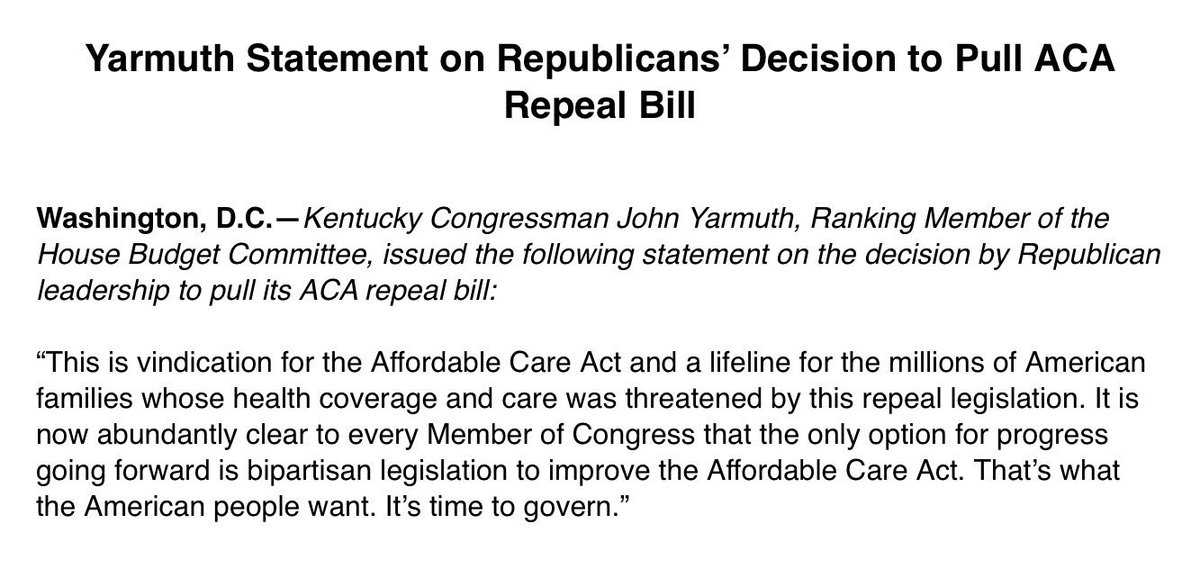 Yarmuth Statement on Republicans' Decision to Pull ACA Repeal Bill

Washington, D.C.—Kentucky Congressman John Yarmuth, Ranking Member of the House Budget Committee, issued the following statement on the decision by Republican leadership to pull its ACA repeal bill:

"This is vindication for the Affordable Care Act and a lifeline for the millions of American families whose health coverage and care was threatened by this repeal legislation. It is now abundantly clear to every Member of Congress that the only option for progress going forward is bipartisan legislation to improve the Affordable Care Act. That's what the American people want. It's time to govern."